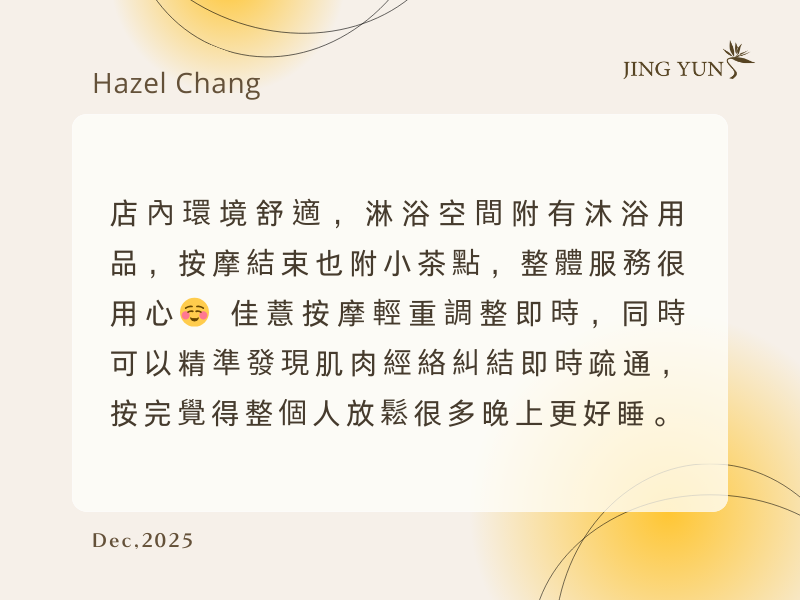 Hazel Chang

JING YUN

店內環境舒適，淋浴空間附有沐浴用品，按摩結束也附小茶點，整體服務很用心☺️ 佳薏按摩輕重調整即時，同時可以精準發現肌肉經絡糾結即時疏通，按完覺得整個人放鬆很多晚上更好睡。

Dec,2025